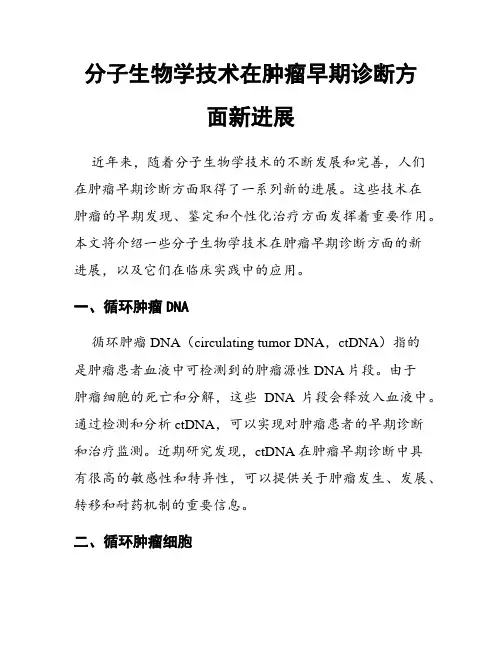 分子生物学技术在肿瘤早期诊断方面新进展

近年来，随着分子生物学技术的不断发展和完善，人们在肿瘤早期诊断方面取得了一系列新的进展。这些技术在肿瘤的早期发现、鉴定和个性化治疗方面发挥着重要作用。本文将介绍一些分子生物学技术在肿瘤早期诊断方面的新进展，以及它们在临床实践中的应用。

一、循环肿瘤 DNA

循环肿瘤 DNA（circulating tumor DNA，ctDNA）指的是肿瘤患者血液中可检测到的肿瘤源性 DNA 片段。由于肿瘤细胞的死亡和分解，这些 DNA 片段会释放入血液中。通过检测和分析 ctDNA，可以实现对肿瘤患者的早期诊断和治疗监测。近期研究发现，ctDNA 在肿瘤早期诊断中具有很高的敏感性和特异性，可以提供关于肿瘤发生、发展、转移和耐药机制的重要信息。

二、循环肿瘤细胞